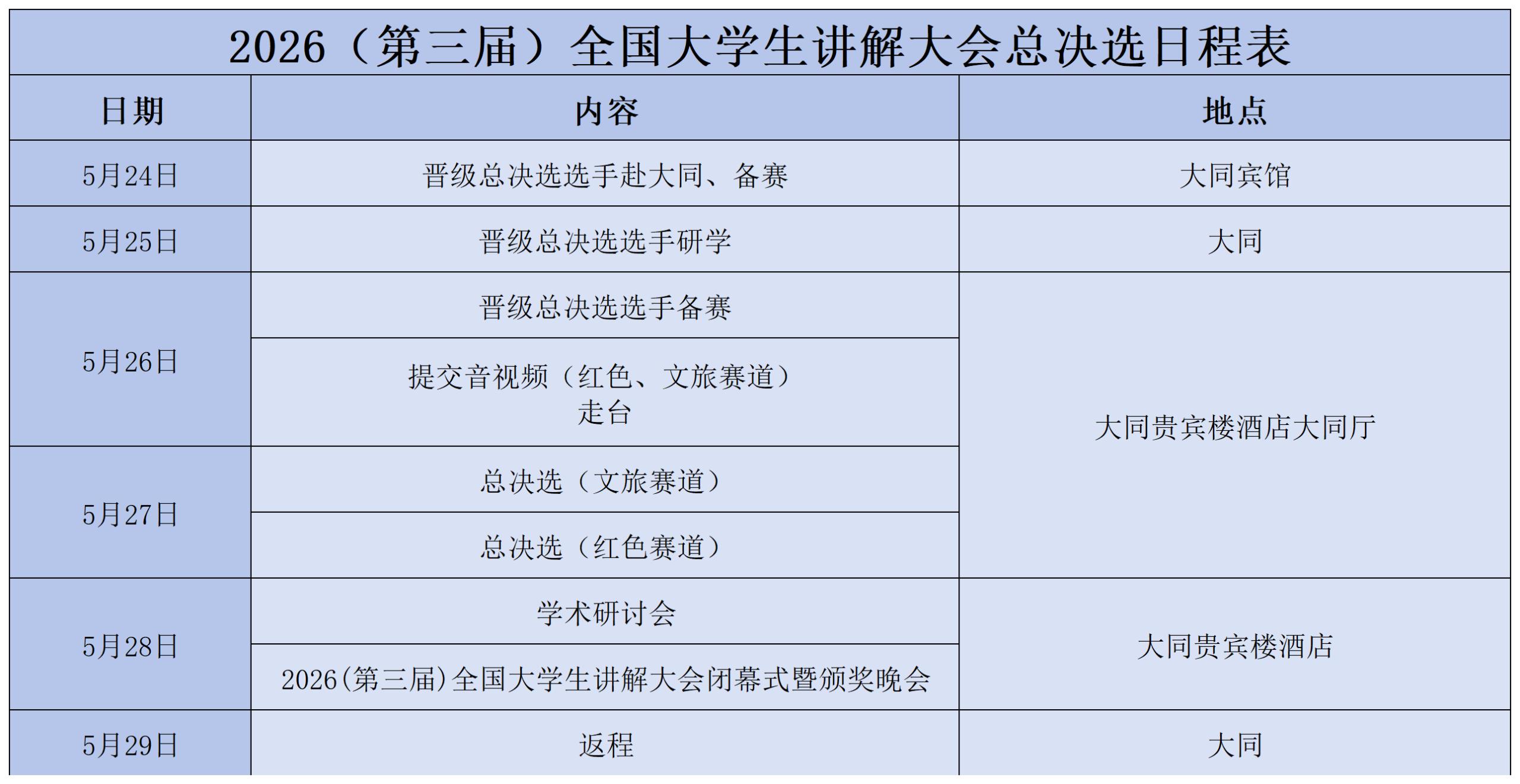 2026（第三届）全国大学生讲解大会总决选日程表

| 日期 | 内容 | 地点 |
|---|---|---|
| 5月24日 | 晋级总决选选手赴大同、备赛 | 大同宾馆 |
| 5月25日 | 晋级总决选选手研学 | 大同 |
| 5月26日 | 晋级总决选选手备赛 | 大同贵宾楼酒店大同厅 |
|  | 提交音视频（红色、文旅赛道）走台 |  |
| 5月27日 | 总决选（文旅赛道） |  |
|  | 总决选（红色赛道） |  |
| 5月28日 | 学术研讨会 | 大同贵宾楼酒店 |
|  | 2026(第三届)全国大学生讲解大会闭幕式暨颁奖晚会 |  |
| 5月29日 | 返程 | 大同 |